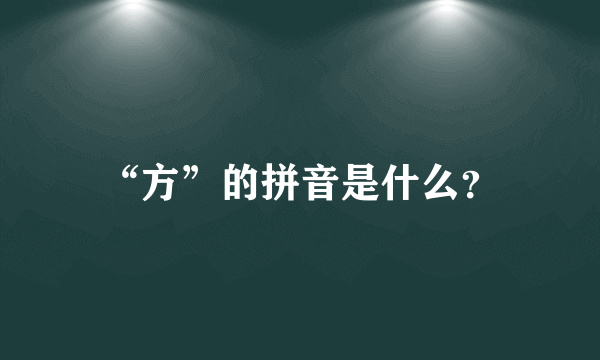 “方”的拼音是什么?